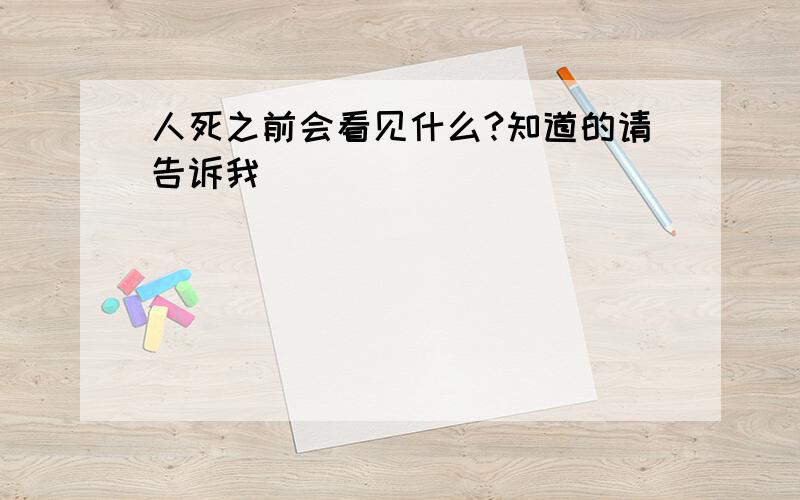 人死之前会看见什么?知道的请告诉我